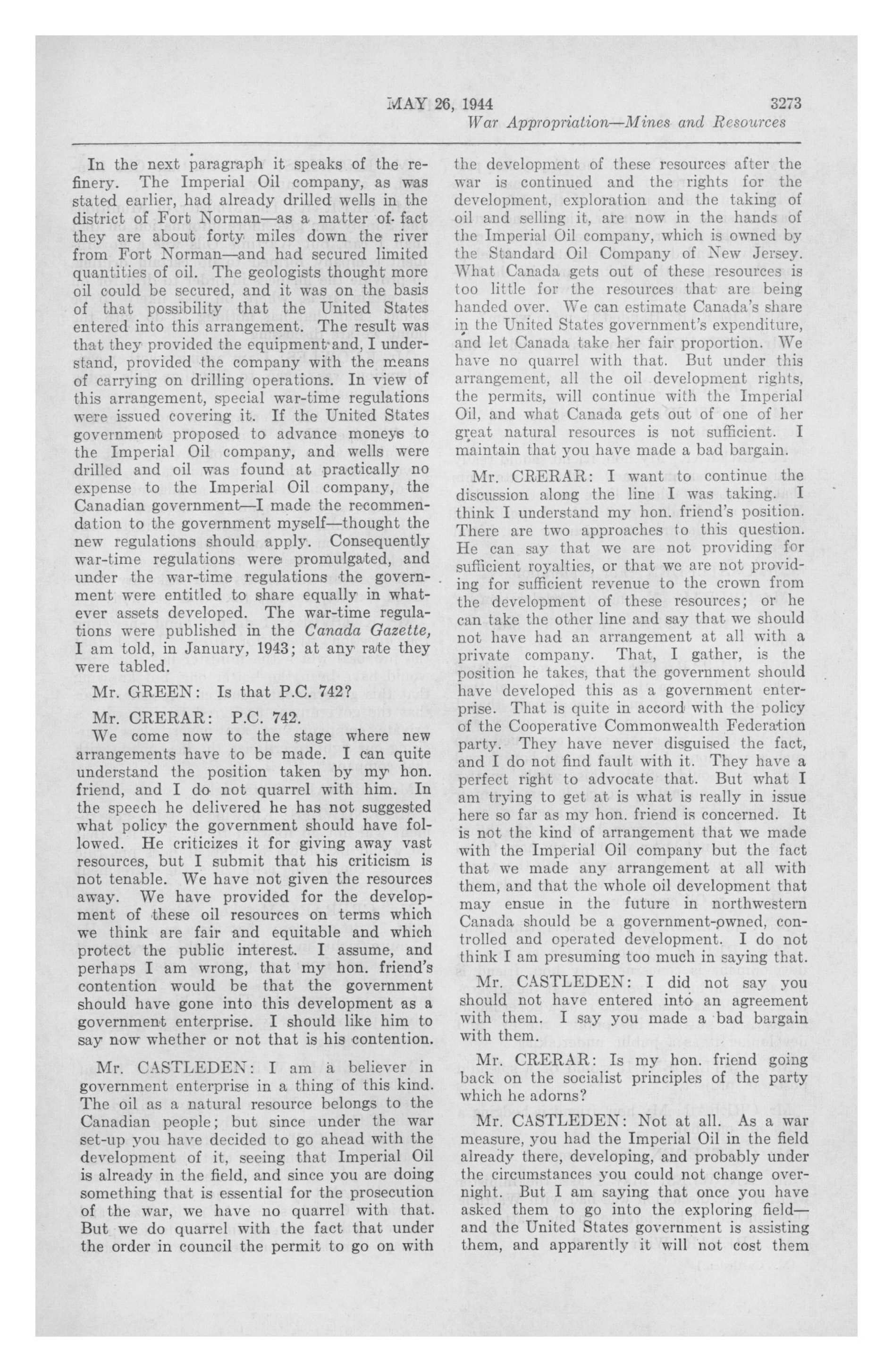 MAY 26, 1944 3273
War Appropriation—Mines and Resources

In the next paragraph it speaks of the refinery. The Imperial Oil company, as was stated earlier, had already drilled wells in the district of Fort Norman—as a matter of fact they are about forty miles down the river from Fort Norman—and had secured limited quantities of oil. The geologists thought more oil could be secured, and it was on the basis of that possibility that the United States entered into this arrangement. The result was that they provided the equipment and, I understand, provided the company with the means of carrying on drilling operations. In view of this arrangement, special war-time regulations were issued covering it. If the United States government proposed to advance moneys to the Imperial Oil company, and wells were drilled and oil was found at practically no expense to the Imperial Oil company, the Canadian government—I made the recommendation to the government myself—thought the new regulations should apply. Consequently war-time regulations were promulgated, and under the war-time regulations the government were entitled to share equally in whatever assets developed. The war-time regulations were published in the Canada Gazette, I am told, in January, 1943; at any rate they were tabled.

Mr. GREEN: Is that P.C. 742?

Mr. CRERAR: P.C. 742.
We come now to the stage where new arrangements have to be made. I can quite understand the position taken by my hon. friend, and I do not quarrel with him. In the speech he delivered he has not suggested what policy the government should have followed. He criticizes it for giving away vast resources, but I submit that his criticism is not tenable. We have not given the resources away. We have provided for the development of these oil resources on terms which we think are fair and equitable and which protect the public interest. I assume, and perhaps I am wrong, that my hon. friend's contention would be that the government should have gone into this development as a government enterprise. I should like him to say now whether or not that is his contention.

Mr. CASTLEDEN: I am a believer in government enterprise in a thing of this kind. The oil as a natural resource belongs to the Canadian people; but since under the war set-up you have decided to go ahead with the development of it, seeing that Imperial Oil is already in the field, and since you are doing something that is essential for the prosecution of the war, we have no quarrel with that. But we do quarrel with the fact that under the order in council the permit to go on with the development of these resources after the war is continued and the rights for the development, exploration and the taking of oil and selling it, are now in the hands of the Imperial Oil company, which is owned by the Standard Oil Company of New Jersey. What Canada gets out of these resources is too little for the resources that are being handed over. We can estimate Canada's share in the United States government's expenditure, and let Canada take her fair proportion. We have no quarrel with that. But under this arrangement, all the oil development rights, the permits, will continue with the Imperial Oil, and what Canada gets out of one of her great natural resources is not sufficient. I maintain that you have made a bad bargain.

Mr. CRERAR: I want to continue the discussion along the line I was taking. I think I understand my hon. friend's position. There are two approaches to this question. He can say that we are not providing for sufficient royalties, or that we are not providing for sufficient revenue to the crown from the development of these resources; or he can take the other line and say that we should not have had an arrangement at all with a private company. That, I gather, is the position he takes, that the government should have developed this as a government enterprise. That is quite in accord with the policy of the Cooperative Commonwealth Federation party. They have never disguised the fact, and I do not find fault with it. They have a perfect right to advocate that. But what I am trying to get at is what is really in issue here so far as my hon. friend is concerned. It is not the kind of arrangement that we made with the Imperial Oil company but the fact that we made any arrangement at all with them, and that the whole oil development that may ensue in the future in northwestern Canada should be a government-owned, controlled and operated development. I do not think I am presuming too much in saying that.

Mr. CASTLEDEN: I did not say you should not have entered into an agreement with them. I say you made a bad bargain with them.

Mr. CRERAR: Is my hon. friend going back on the socialist principles of the party which he adorns?

Mr. CASTLEDEN: Not at all. As a war measure, you had the Imperial Oil in the field already there, developing, and probably under the circumstances you could not change overnight. But I am saying that once you have asked them to go into the exploring field—and the United States government is assisting them, and apparently it will not cost them